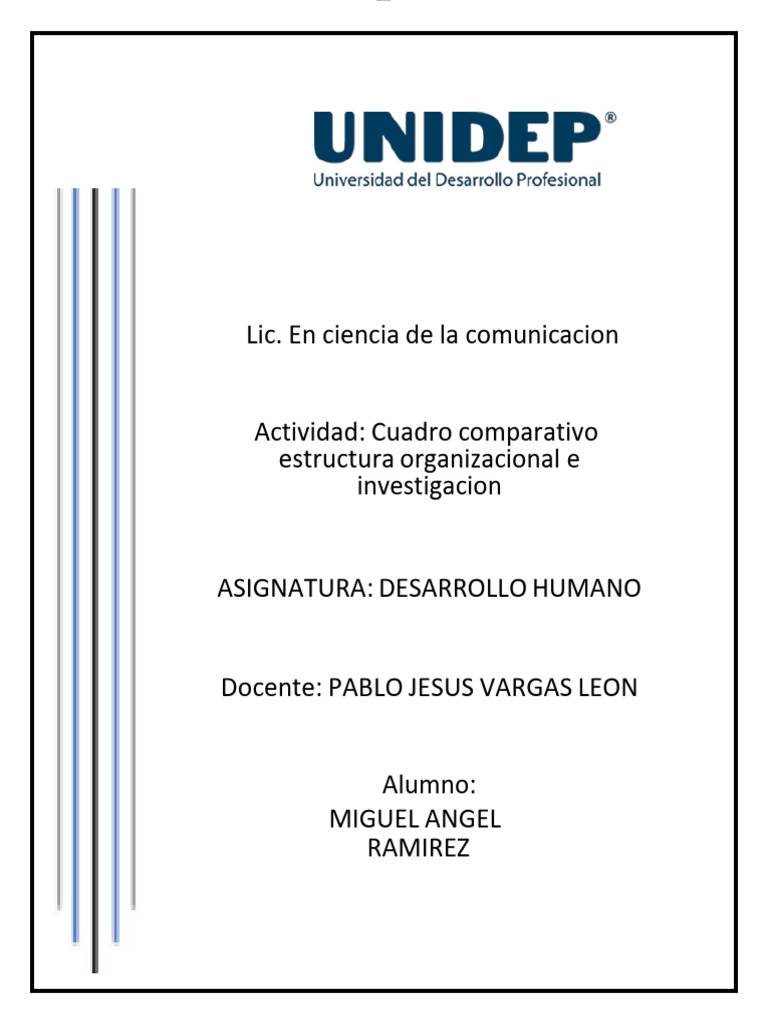 UNIDEP®
Universidad del Desarrollo Profesional

Lic. En ciencia de la comunicacion

Actividad: Cuadro comparativo estructura organizacional e investigacion

ASIGNATURA: DESARROLLO HUMANO

Docente: PABLO JESUS VARGAS LEON

Alumno:
MIGUEL ANGEL RAMIREZ